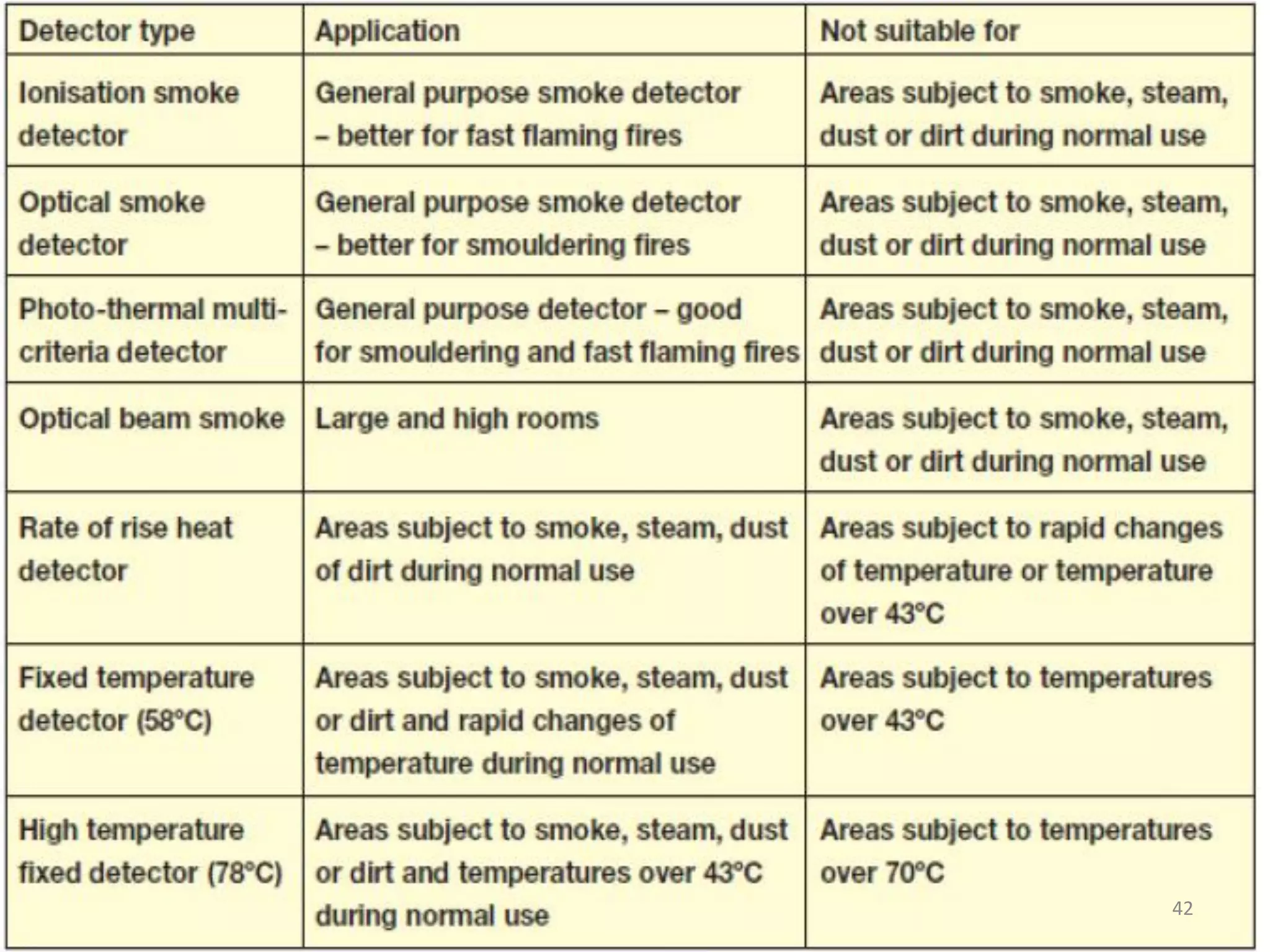 | Detector type | Application | Not suitable for |
|---|---|---|
| Ionisation smoke detector | General purpose smoke detector – better for fast flaming fires | Areas subject to smoke, steam, dust or dirt during normal use |
| Optical smoke detector | General purpose smoke detector – better for smouldering fires | Areas subject to smoke, steam, dust or dirt during normal use |
| Photo-thermal multi-criteria detector | General purpose detector – good for smouldering and fast flaming fires | Areas subject to smoke, steam, dust or dirt during normal use |
| Optical beam smoke | Large and high rooms | Areas subject to smoke, steam, dust or dirt during normal use |
| Rate of rise heat detector | Areas subject to smoke, steam, dust of dirt during normal use | Areas subject to rapid changes of temperature or temperature over 43°C |
| Fixed temperature detector (58°C) | Areas subject to smoke, steam, dust or dirt and rapid changes of temperature during normal use | Areas subject to temperatures over 43°C |
| High temperature fixed detector (78°C) | Areas subject to smoke, steam, dust or dirt and temperatures over 43°C during normal use | Areas subject to temperatures over 70°C |

42